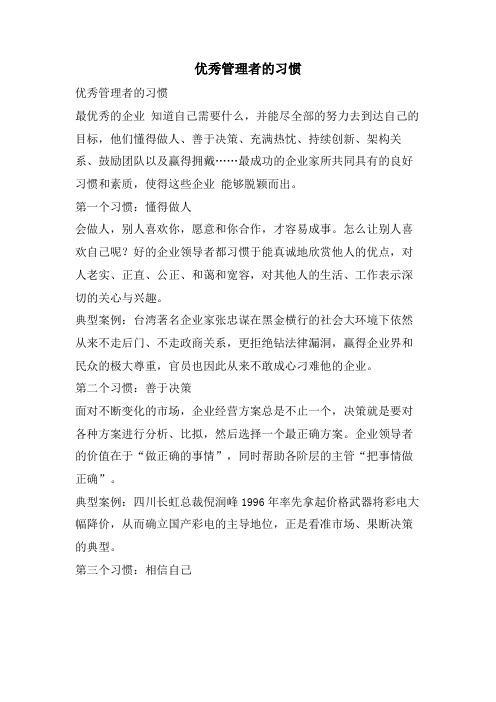 优秀管理者的习惯

优秀管理者的习惯

最优秀的企业 知道自己需要什么，并能尽全部的努力去到达自己的目标，他们懂得做人、善于决策、充满热忱、持续创新、架构关系、鼓励团队以及赢得拥戴……最成功的企业家所共同具有的良好习惯和素质，使得这些企业 能够脱颖而出。

第一个习惯：懂得做人

会做人，别人喜欢你，愿意和你合作，才容易成事。怎么让别人喜欢自己呢？好的企业领导者都习惯于能真诚地欣赏他人的优点，对人老实、正直、公正、和蔼和宽容，对其他人的生活、工作表示深切的关心与兴趣。

典型案例：台湾著名企业家张忠谋在黑金横行的社会大环境下依然从来不走后门、不走政商关系，更拒绝钻法律漏洞，赢得企业界和民众的极大尊重，官员也因此从来不敢成心刁难他的企业。

第二个习惯：善于决策

面对不断变化的市场，企业经营方案总是不止一个，决策就是要对各种方案进行分析、比拟，然后选择一个最正确方案。企业领导者的价值在于“做正确的事情”，同时帮助各阶层的主管“把事情做正确”。

典型案例：四川长虹总裁倪润峰 1996 年率先拿起价格武器将彩电大幅降价，从而确立国产彩电的主导地位，正是看准市场、果断决策的典型。

第三个习惯：相信自己